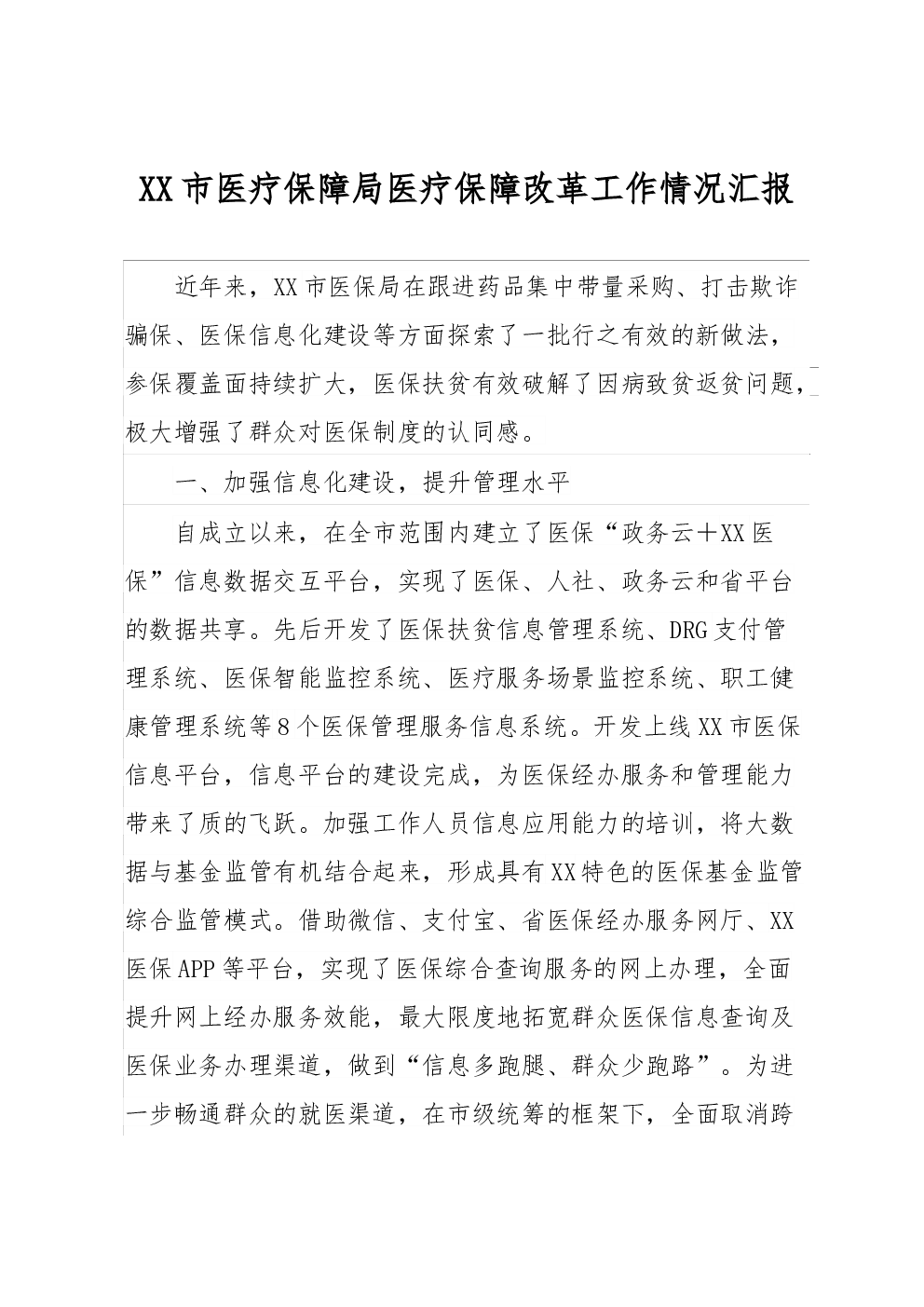 XX市医疗保障局医疗保障改革工作情况汇报

近年来，XX市医保局在跟进药品集中带量采购、打击欺诈骗保、医保信息化建设等方面探索了一批行之有效的新做法，参保覆盖面持续扩大，医保扶贫有效破解了因病致贫返贫问题，极大增强了群众对医保制度的认同感。

一、加强信息化建设，提升管理水平

自成立以来，在全市范围内建立了医保“政务云＋XX医保”信息数据交互平台，实现了医保、人社、政务云和省平台的数据共享。先后开发了医保扶贫信息管理系统、DRG支付管理系统、医保智能监控系统、医疗服务场景监控系统、职工健康管理系统等8个医保管理服务信息系统。开发上线XX市医保信息平台，信息平台的建设完成，为医保经办服务和管理能力带来了质的飞跃。加强工作人员信息应用能力的培训，将大数据与基金监管有机结合起来，形成具有XX特色的医保基金监管综合监管模式。借助微信、支付宝、省医保经办服务网厅、XX医保APP等平台，实现了医保综合查询服务的网上办理，全面提升网上经办服务效能，最大限度地拓宽群众医保信息查询及医保业务办理渠道，做到“信息多跑腿、群众少跑路”。为进一步畅通群众的就医渠道，在市级统筹的框架下，全面取消跨